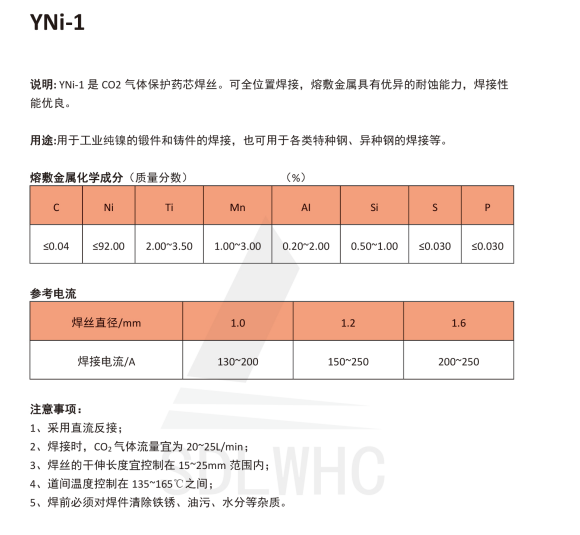 YNi-1

说明: YNi-1 是 CO2 气体保护药芯焊丝。可全位置焊接，熔敷金属具有优异的耐蚀能力，焊接性能优良。

用途:用于工业纯镍的锻件和铸件的焊接，也可用于各类特种钢、异种钢的焊接等。

熔敷金属化学成分（质量分数） （%）

| C | Ni | Ti | Mn | Al | Si | S | P |
|---|---|---|---|---|---|---|---|
| ≤0.04 | ≤92.00 | 2.00~3.50 | 1.00~3.00 | 0.20~2.00 | 0.50~1.00 | ≤0.030 | ≤0.030 |

参考电流

| 焊丝直径/mm | 1.0 | 1.2 | 1.6 |
|---|---|---|---|
| 焊接电流/A | 130~200 | 150~250 | 200~250 |

注意事项：
1、采用直流反接；
2、焊接时，$CO_2$ 气体流量宜为 20~25L/min；
3、焊丝的干伸长度宜控制在 15~25mm 范围内；
4、道间温度控制在 135~165℃之间；
5、焊前必须对焊件清除铁锈、油污、水分等杂质。

SDLWHC